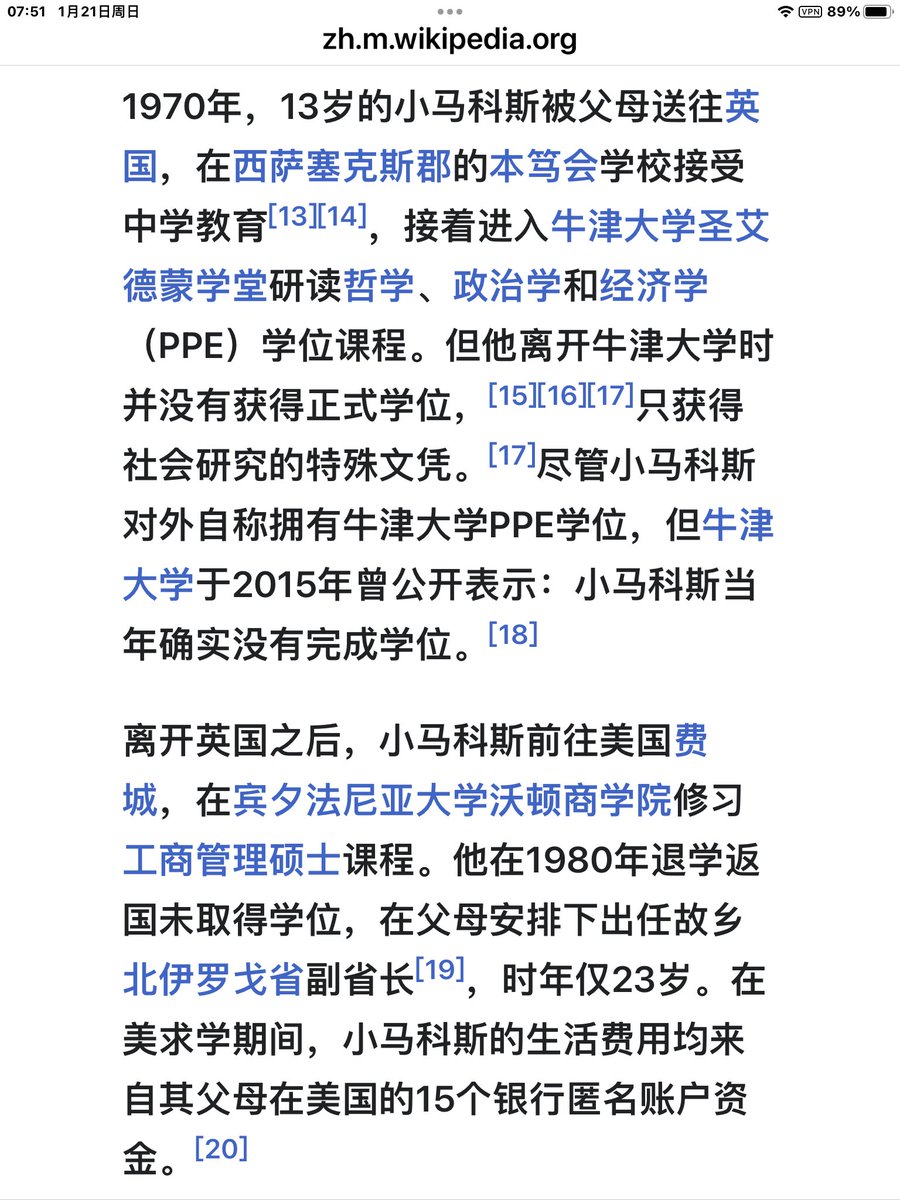 07:51 1月21日周日
VPN 89%
zh.m.wikipedia.org

1970年，13岁的小马科斯被父母送往英国，在西萨塞克斯郡的本笃会学校接受中学教育[13][14]，接着进入牛津大学圣艾德蒙学堂研读哲学、政治学和经济学（PPE）学位课程。但他离开牛津大学时并没有获得正式学位，[15][16][17]只获得社会研究的特殊文凭。[17]尽管小马科斯对外自称拥有牛津大学PPE学位，但牛津大学于2015年曾公开表示：小马科斯当年确实没有完成学位。[18]

离开英国之后，小马科斯前往美国费城，在宾夕法尼亚大学沃顿商学院修习工商管理硕士课程。他在1980年退学返国未取得学位，在父母安排下出任故乡北伊罗戈省副省长[19]，时年仅23岁。在美求学期间，小马科斯的生活费用均来自其父母在美国的15个银行匿名账户资金。[20]